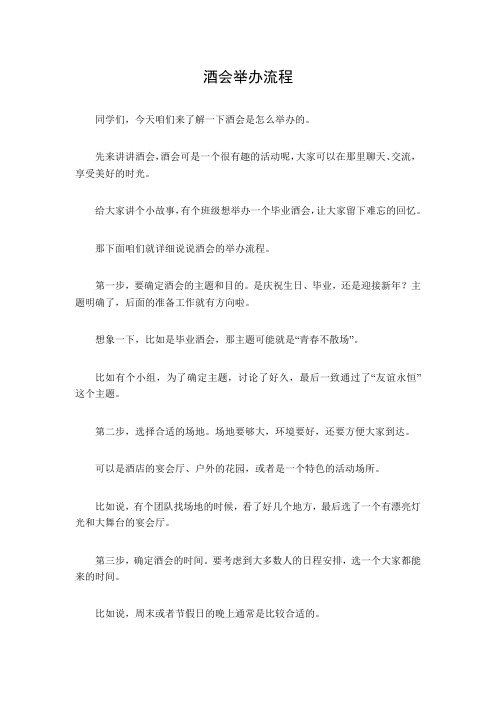 酒会举办流程

同学们，今天咱们来了解一下酒会是怎么举办的。

先来讲讲酒会，酒会可是一个很有趣的活动呢，大家可以在那里聊天、交流，享受美好的时光。

给大家讲个小故事，有个班级想举办一个毕业酒会，让大家留下难忘的回忆。

那下面咱们就详细说说酒会的举办流程。

第一步，要确定酒会的主题和目的。是庆祝生日、毕业，还是迎接新年？主题明确了，后面的准备工作就有方向啦。

想象一下，比如是毕业酒会，那主题可能就是“青春不散场”。

比如有个小组，为了确定主题，讨论了好久，最后一致通过了“友谊永恒”这个主题。

第二步，选择合适的场地。场地要够大，环境要好，还要方便大家到达。

可以是酒店的宴会厅、户外的花园，或者是一个特色的活动场所。

比如说，有个团队找场地的时候，看了好几个地方，最后选了一个有漂亮灯光和大舞台的宴会厅。

第三步，确定酒会的时间。要考虑到大多数人的日程安排，选一个大家都能来的时间。

比如说，周末或者节假日的晚上通常是比较合适的。